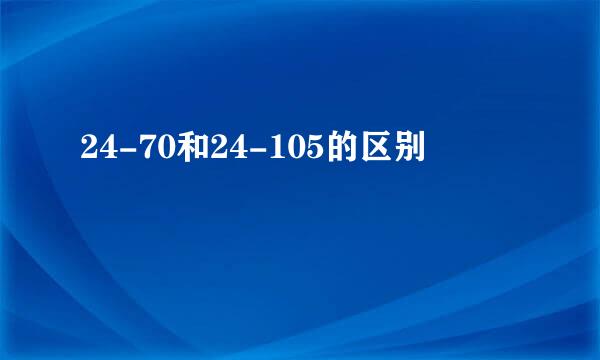 24-70和24-105的区别